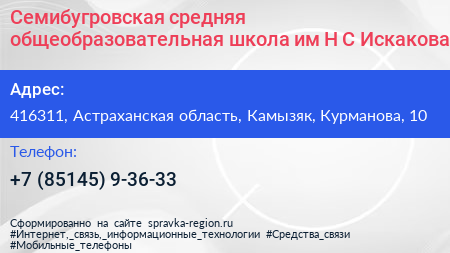 Семибугровская средняя общеобразовательная школа им Н С Искакова

Адрес:

416311, Астраханская область, Камызяк, Курманова, 10

Телефон:

+7 (85145) 9-36-33

Сформированно на сайте spravka-region.ru
#Интернет,_связь,_информационные_технологии #Средства_связи
#Мобильные_телефоны